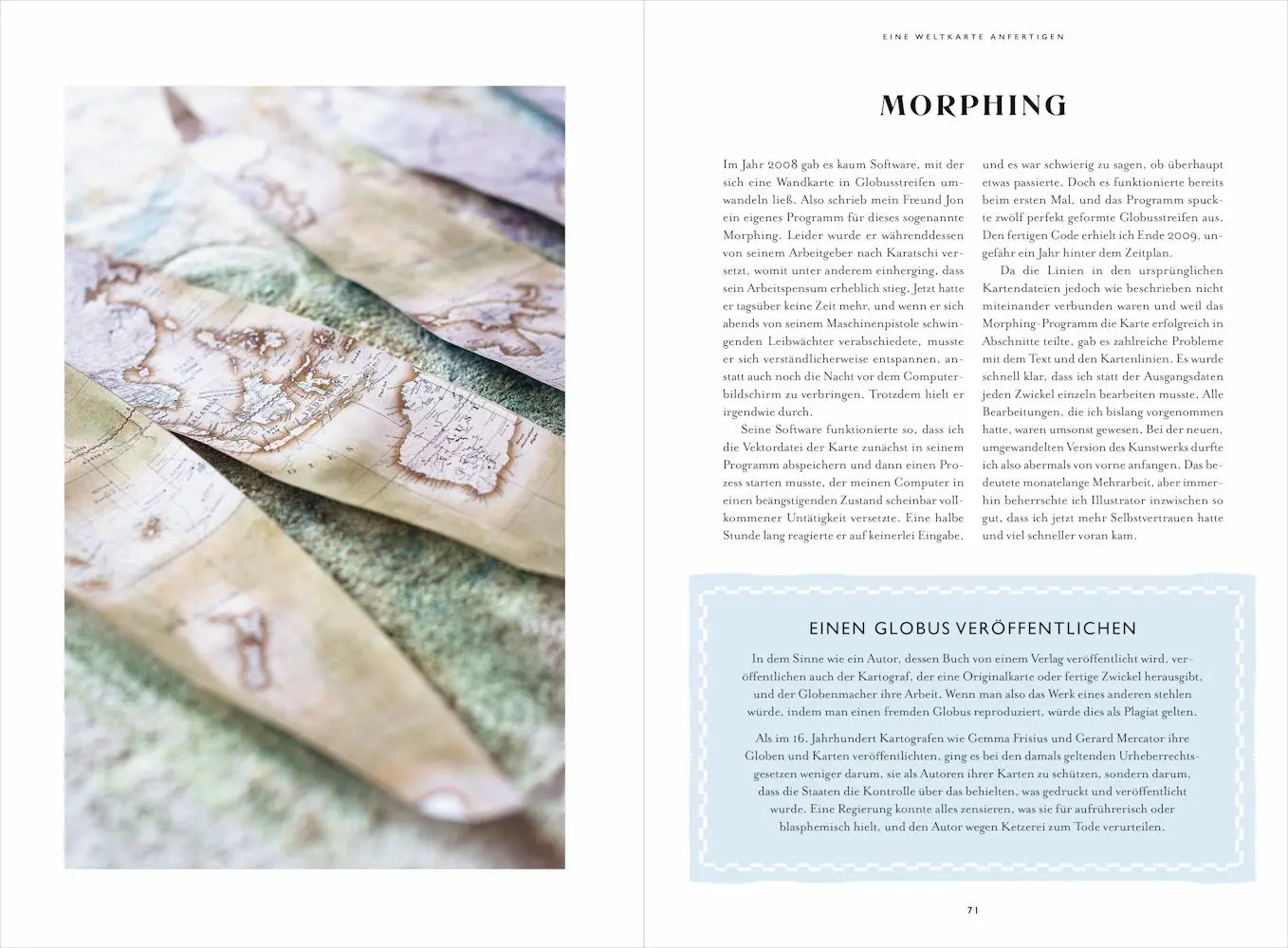 EINE WELTKARTE ANFERTIGEN

MORPHING

Im Jahr 2008 gab es kaum Software, mit der sich eine Wandkarte in Globusstreifen umwandeln ließ. Also schrieb mein Freund Jon ein eigenes Programm für dieses sogenannte Morphing. Leider wurde er währenddessen von seinem Arbeitgeber nach Karatschi versetzt, womit unter anderem einherging, dass sein Arbeitspensum erheblich stieg. Jetzt hatte er tagsüber keine Zeit mehr, und wenn er sich abends von seinem Maschinenpistole schwingenden Leibwächter verabschiedete, musste er sich verständlicherweise entspannen, anstatt auch noch die Nacht vor dem Computerbildschirm zu verbringen. Trotzdem hielt er irgendwie durch.

Seine Software funktionierte so, dass ich die Vektordatei der Karte zunächst in seinem Programm abspeichern und dann einen Prozess starten musste, der meinen Computer in einen beängstigenden Zustand scheinbar vollkommener Untätigkeit versetzte. Eine halbe Stunde lang reagierte er auf keinerlei Eingabe, und es war schwierig zu sagen, ob überhaupt etwas passierte. Doch es funktionierte bereits beim ersten Mal, und das Programm spuckte zwölf perfekt geformte Globusstreifen aus. Den fertigen Code erhielt ich Ende 2009, ungefähr ein Jahr hinter dem Zeitplan.

Da die Linien in den ursprünglichen Kartendateien jedoch wie beschrieben nicht miteinander verbunden waren und weil das Morphing-Programm die Karte erfolgreich in Abschnitte teilte, gab es zahlreiche Probleme mit dem Text und den Kartenlinien. Es wurde schnell klar, dass ich statt der Ausgangsdaten jeden Zwickel einzeln bearbeiten musste. Alle Bearbeitungen, die ich bislang vorgenommen hatte, waren umsonst gewesen. Bei der neuen, umgewandelten Version des Kunstwerks durfte ich also abermals von vorne anfangen. Das bedeutete monatelange Mehrarbeit, aber immerhin beherrschte ich Illustrator inzwischen so gut, dass ich jetzt mehr Selbstvertrauen hatte und viel schneller voran kam.

EINEN GLOBUS VERÖFFENTLICHEN

In dem Sinne wie ein Autor, dessen Buch von einem Verlag veröffentlicht wird, veröffentlichen auch der Kartograf, der eine Originalkarte oder fertige Zwickel herausgibt, und der Globenmacher ihre Arbeit. Wenn man also das Werk eines anderen stehlen würde, indem man einen fremden Globus reproduziert, würde dies als Plagiat gelten.

Als im 16. Jahrhundert Kartografen wie Gemma Frisius und Gerard Mercator ihre Globen und Karten veröffentlichten, ging es bei den damals geltenden Urheberrechtsgesetzen weniger darum, sie als Autoren ihrer Karten zu schützen, sondern darum, dass die Staaten die Kontrolle über das behielten, was gedruckt und veröffentlicht wurde. Eine Regierung konnte alles zensieren, was sie für aufrührerisch oder blasphemisch hielt, und den Autor wegen Ketzerei zum Tode verurteilen.

71